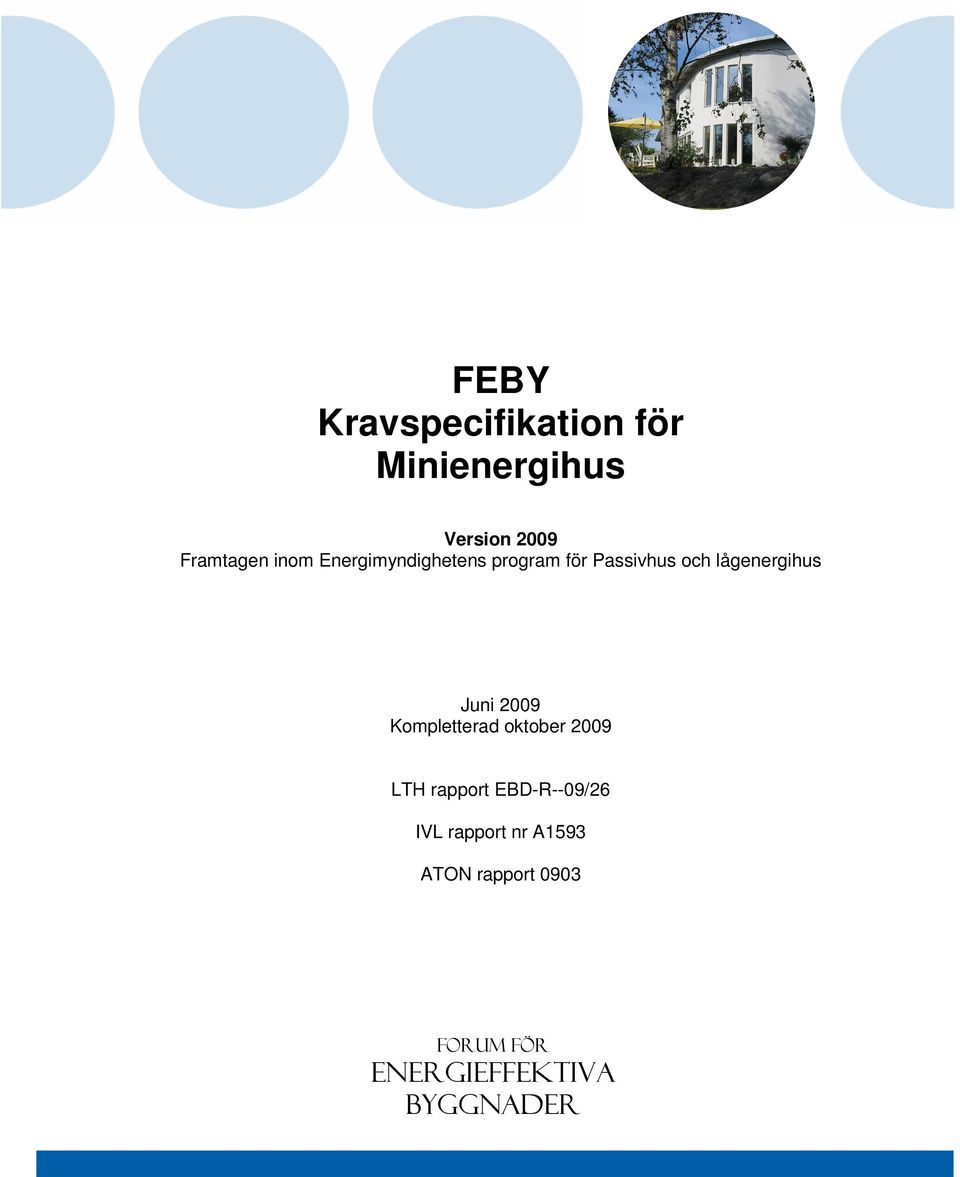 FEBY
Kravspecifikation för Minienergihus

Version 2009
Framtagen inom Energimyndighetens program för Passivhus och lågenergihus

Juni 2009
Kompletterad oktober 2009

LTH rapport EBD-R--09/26

IVL rapport nr A1593

ATON rapport 0903

FORUM FÖR
ENERGIEFFEKTIVA
BYGGNADER